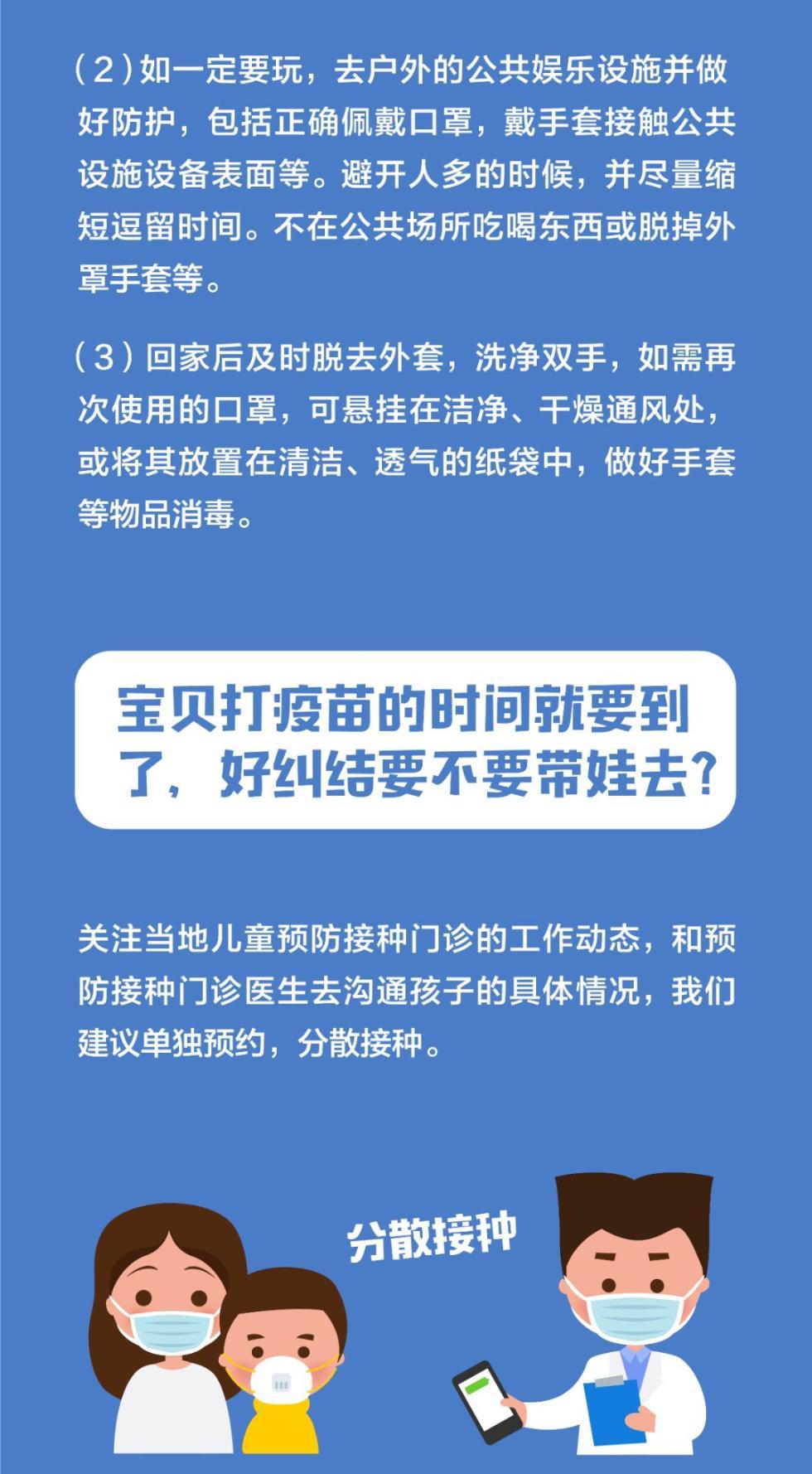 （2）如一定要玩，去户外的公共娱乐设施并做好防护，包括正确佩戴口罩，戴手套接触公共设施设备表面等。避开人多的时候，并尽量缩短逗留时间。不在公共场所吃喝东西或脱掉外罩手套等。

（3）回家后及时脱去外套，洗净双手，如需再次使用的口罩，可悬挂在洁净、干燥通风处，或将其放置在清洁、透气的纸袋中，做好手套等物品消毒。

宝贝打疫苗的时间就要到了，好纠结要不要带娃去？

关注当地儿童预防接种门诊的工作动态，和预防接种门诊医生去沟通孩子的具体情况，我们建议单独预约，分散接种。

分散接种